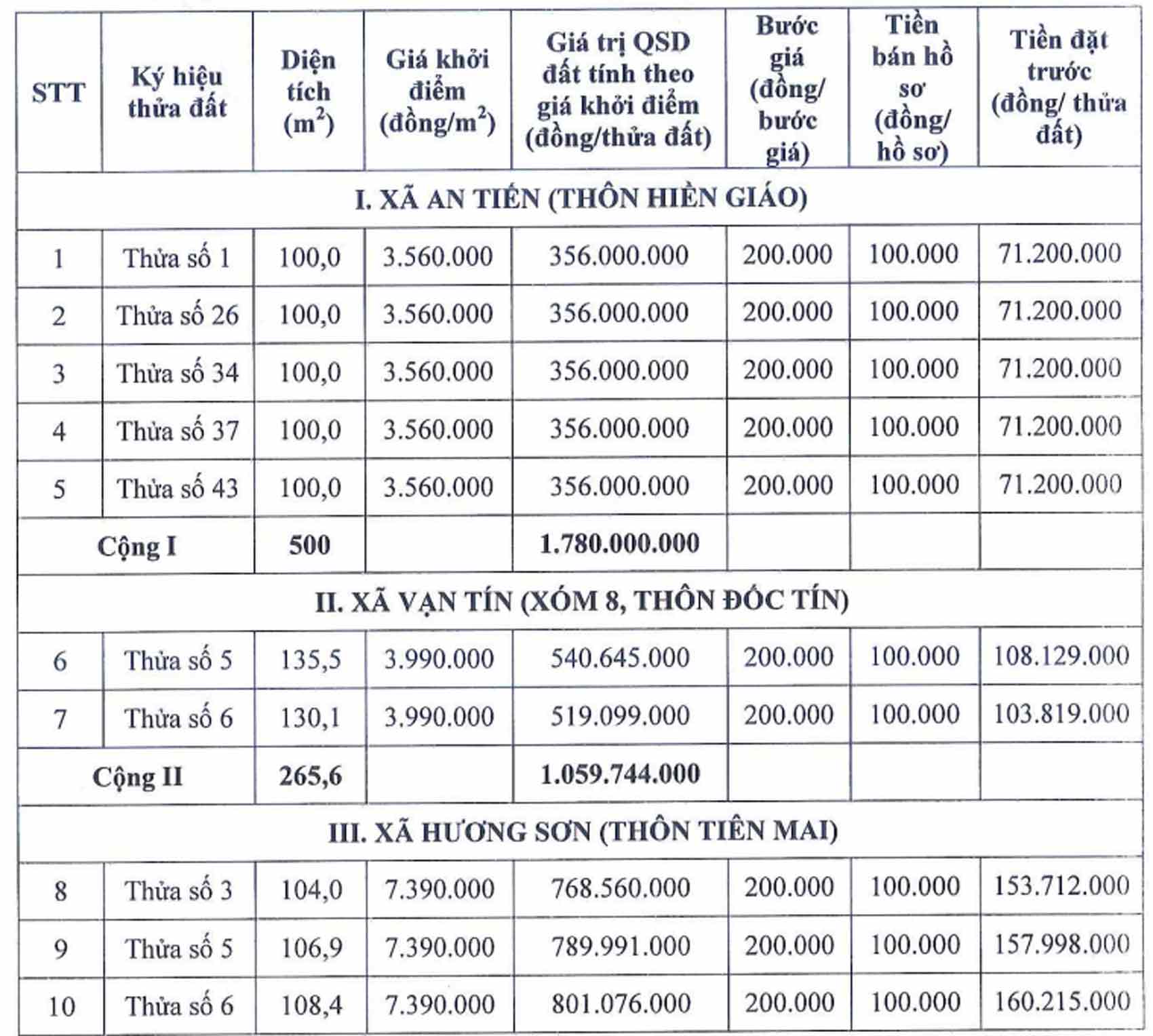 | STT | Ký hiệu thửa đất | Diện tích ($m^2$) | Giá khởi điểm (đồng/$m^2$) | Giá trị QSD đất tính theo giá khởi điểm (đồng/thửa đất) | Bước giá (đồng/ bước giá) | Tiền bán hồ sơ (đồng/ hồ sơ) | Tiền đặt trước (đồng/ thửa đất) |
|---|---|---|---|---|---|---|---|
| I. XÃ AN TIẾN (THÔN HIỀN GIÁO) | | | | | | | |
| 1 | Thửa số 1 | 100,0 | 3.560.000 | 356.000.000 | 200.000 | 100.000 | 71.200.000 |
| 2 | Thửa số 26 | 100,0 | 3.560.000 | 356.000.000 | 200.000 | 100.000 | 71.200.000 |
| 3 | Thửa số 34 | 100,0 | 3.560.000 | 356.000.000 | 200.000 | 100.000 | 71.200.000 |
| 4 | Thửa số 37 | 100,0 | 3.560.000 | 356.000.000 | 200.000 | 100.000 | 71.200.000 |
| 5 | Thửa số 43 | 100,0 | 3.560.000 | 356.000.000 | 200.000 | 100.000 | 71.200.000 |
| Cộng I | | 500 | | 1.780.000.000 | | | |
| II. XÃ VẠN TÍN (XÓM 8, THÔN ĐỐC TÍN) | | | | | | | |
| 6 | Thửa số 5 | 135,5 | 3.990.000 | 540.645.000 | 200.000 | 100.000 | 108.129.000 |
| 7 | Thửa số 6 | 130,1 | 3.990.000 | 519.099.000 | 200.000 | 100.000 | 103.819.000 |
| Cộng II | | 265,6 | | 1.059.744.000 | | | |
| III. XÃ HƯƠNG SƠN (THÔN TIÊN MAI) | | | | | | | |
| 8 | Thửa số 3 | 104,0 | 7.390.000 | 768.560.000 | 200.000 | 100.000 | 153.712.000 |
| 9 | Thửa số 5 | 106,9 | 7.390.000 | 789.991.000 | 200.000 | 100.000 | 157.998.000 |
| 10 | Thửa số 6 | 108,4 | 7.390.000 | 801.076.000 | 200.000 | 100.000 | 160.215.000 |